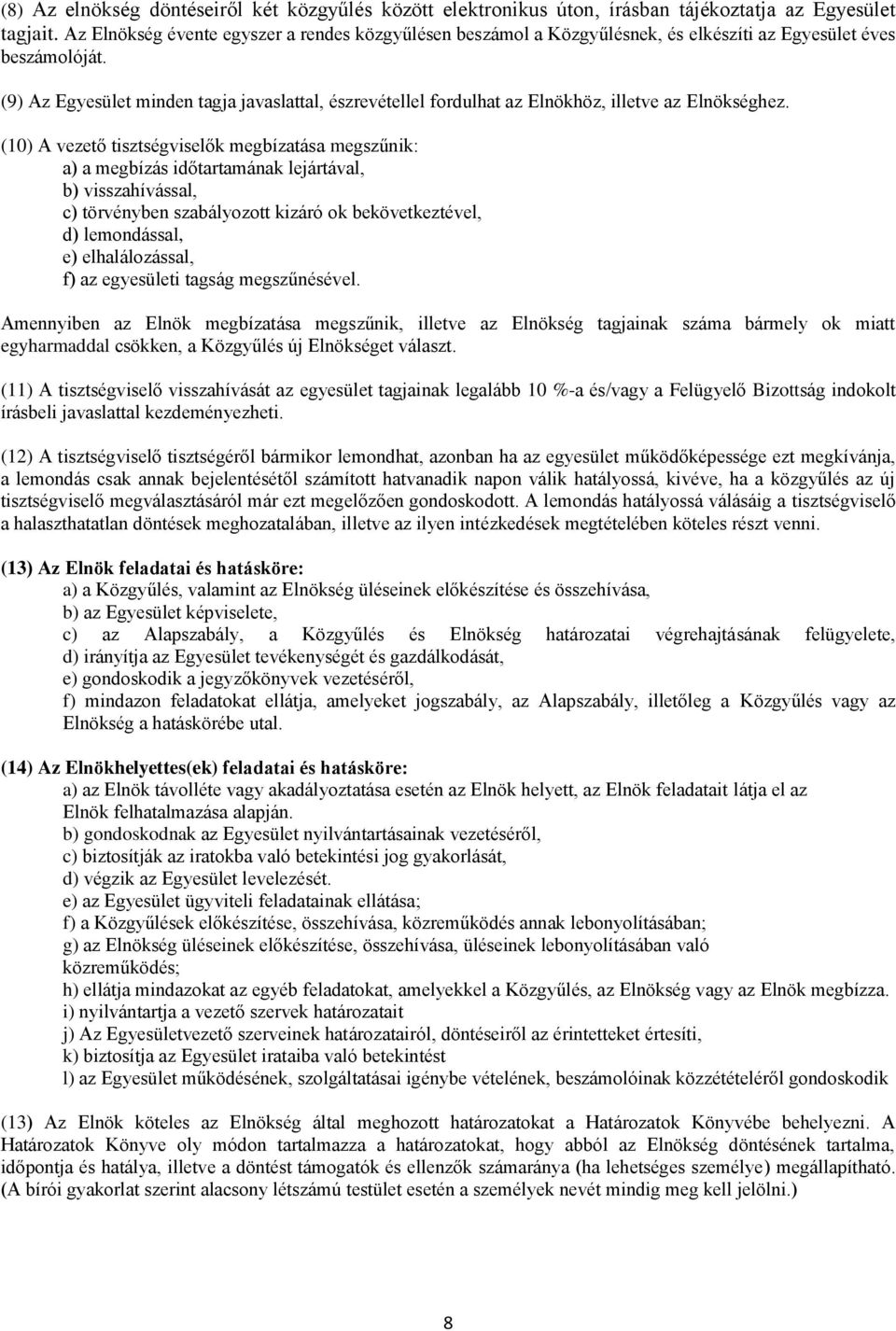 (8) Az elnökség döntéseiről két közgyűlés között elektronikus úton, írásban tájékoztatja az Egyesület tagjait. Az Elnökség évente egyszer a rendes közgyűlésen beszámol a Közgyűlésnek, és elkészíti az Egyesület éves beszámolóját.

(9) Az Egyesület minden tagja javaslattal, észrevétellel fordulhat az Elnökhöz, illetve az Elnökséghez.

(10) A vezető tisztségviselők megbízatása megszűnik:
a) a megbízás időtartamának lejártával,
b) visszahívással,
c) törvényben szabályozott kizáró ok bekövetkeztével,
d) lemondással,
e) elhalálozással,
f) az egyesületi tagság megszűnésével.

Amennyiben az Elnök megbízatása megszűnik, illetve az Elnökség tagjainak száma bármely ok miatt egyharmaddal csökken, a Közgyűlés új Elnökséget választ.

(11) A tisztségviselő visszahívását az egyesület tagjainak legalább 10 %-a és/vagy a Felügyelő Bizottság indokolt írásbeli javaslattal kezdeményezheti.

(12) A tisztségviselő tisztségéről bármikor lemondhat, azonban ha az egyesület működőképessége ezt megkívánja, a lemondás csak annak bejelentésétől számított hatvanadik napon válik hatályossá, kivéve, ha a közgyűlés az új tisztségviselő megválasztásáról már ezt megelőzően gondoskodott. A lemondás hatályossá válásáig a tisztségviselő a halaszthatatlan döntések meghozatalában, illetve az ilyen intézkedések megtételében köteles részt venni.

(13) Az Elnök feladatai és hatásköre:
a) a Közgyűlés, valamint az Elnökség üléseinek előkészítése és összehívása,
b) az Egyesület képviselete,
c) az Alapszabály, a Közgyűlés és Elnökség határozatai végrehajtásának felügyelete,
d) irányítja az Egyesület tevékenységét és gazdálkodását,
e) gondoskodik a jegyzőkönyvek vezetéséről,
f) mindazon feladatokat ellátja, amelyeket jogszabály, az Alapszabály, illetőleg a Közgyűlés vagy az Elnökség a hatáskörébe utal.

(14) Az Elnökhelyettes(ek) feladatai és hatásköre:
a) az Elnök távolléte vagy akadályoztatása esetén az Elnök helyett, az Elnök feladatait látja el az Elnök felhatalmazása alapján.
b) gondoskodnak az Egyesület nyilvántartásainak vezetéséről,
c) biztosítják az iratokba való betekintési jog gyakorlását,
d) végzik az Egyesület levelezését.
e) az Egyesület ügyviteli feladatainak ellátása;
f) a Közgyűlések előkészítése, összehívása, közreműködés annak lebonyolításában;
g) az Elnökség üléseinek előkészítése, összehívása, üléseinek lebonyolításában való közreműködés;
h) ellátja mindazokat az egyéb feladatokat, amelyekkel a Közgyűlés, az Elnökség vagy az Elnök megbízza.
i) nyilvántartja a vezető szervek határozatait
j) Az Egyesületvezető szerveinek határozatairól, döntéseiről az érintetteket értesíti,
k) biztosítja az Egyesület irataiba való betekintést
l) az Egyesület működésének, szolgáltatásai igénybe vételének, beszámolóinak közzétételéről gondoskodik

(13) Az Elnök köteles az Elnökség által meghozott határozatokat a Határozatok Könyvébe behelyezni. A Határozatok Könyve oly módon tartalmazza a határozatokat, hogy abból az Elnökség döntésének tartalma, időpontja és hatálya, illetve a döntést támogatók és ellenzők számaránya (ha lehetséges személye) megállapítható. (A bírói gyakorlat szerint alacsony létszámú testület esetén a személyek nevét mindig meg kell jelölni.)

8